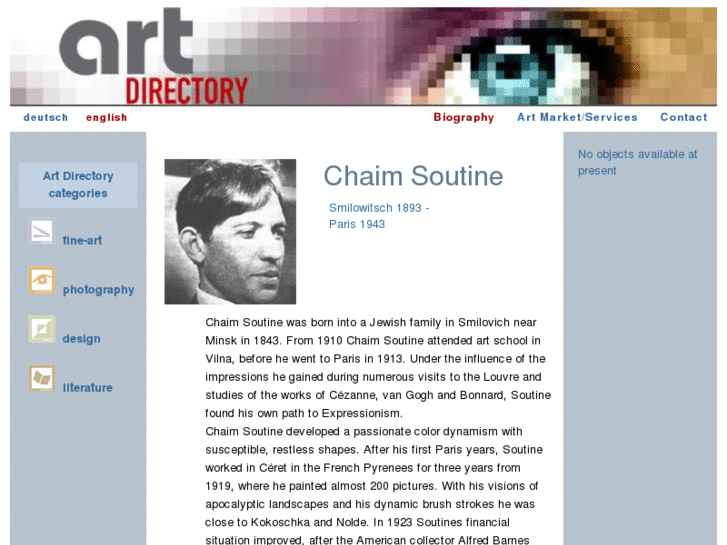 art
DIRECTORY

deutsch english

Biography Art Market/Services Contact

Art Directory categories

fine-art

photography

design

literature

Chaim Soutine

Smilowitsch 1893 - Paris 1943

Chaim Soutine was born into a Jewish family in Smilovich near Minsk in 1843. From 1910 Chaim Soutine attended art school in Vilna, before he went to Paris in 1913. Under the influence of the impressions he gained during numerous visits to the Louvre and studies of the works of Cézanne, van Gogh and Bonnard, Soutine found his own path to Expressionism.
Chaim Soutine developed a passionate color dynamism with susceptible, restless shapes. After his first Paris years, Soutine worked in Céret in the French Pyrenees for three years from 1919, where he painted almost 200 pictures. With his visions of apocalyptic landscapes and his dynamic brush strokes he was close to Kokoschka and Nolde. In 1923 Soutines financial situation improved, after the American collector Alfred Barnes

No objects available at present